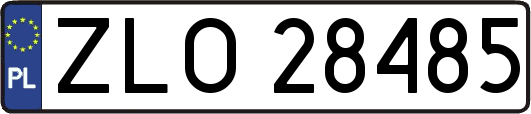 PL

ZLO 28485